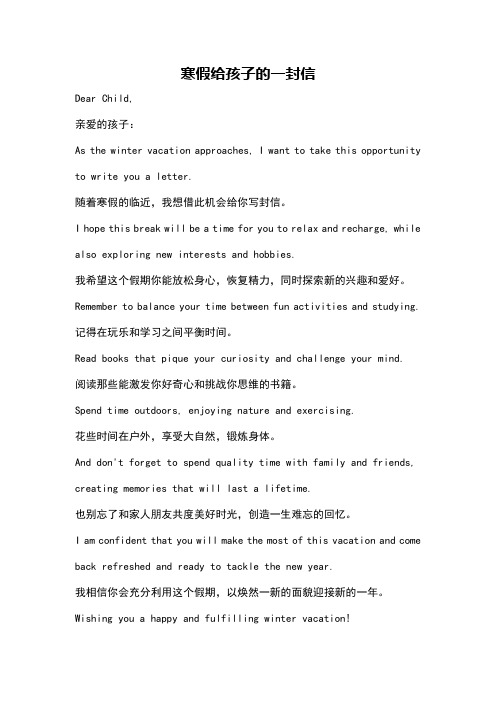 寒假给孩子的一封信

Dear Child,

亲爱的孩子：

As the winter vacation approaches, I want to take this opportunity to write you a letter.

随着寒假的临近，我想借此机会给你写封信。

I hope this break will be a time for you to relax and recharge, while also exploring new interests and hobbies.

我希望这个假期你能放松身心，恢复精力，同时探索新的兴趣和爱好。

Remember to balance your time between fun activities and studying.

记得在玩乐和学习之间平衡时间。

Read books that pique your curiosity and challenge your mind.

阅读那些能激发你好奇心和挑战你思维的书籍。

Spend time outdoors, enjoying nature and exercising.

花些时间在户外，享受大自然，锻炼身体。

And don't forget to spend quality time with family and friends, creating memories that will last a lifetime.

也别忘了和家人朋友共度美好时光，创造一生难忘的回忆。

I am confident that you will make the most of this vacation and come back refreshed and ready to tackle the new year.

我相信你会充分利用这个假期，以焕然一新的面貌迎接新的一年。

Wishing you a happy and fulfilling winter vacation!